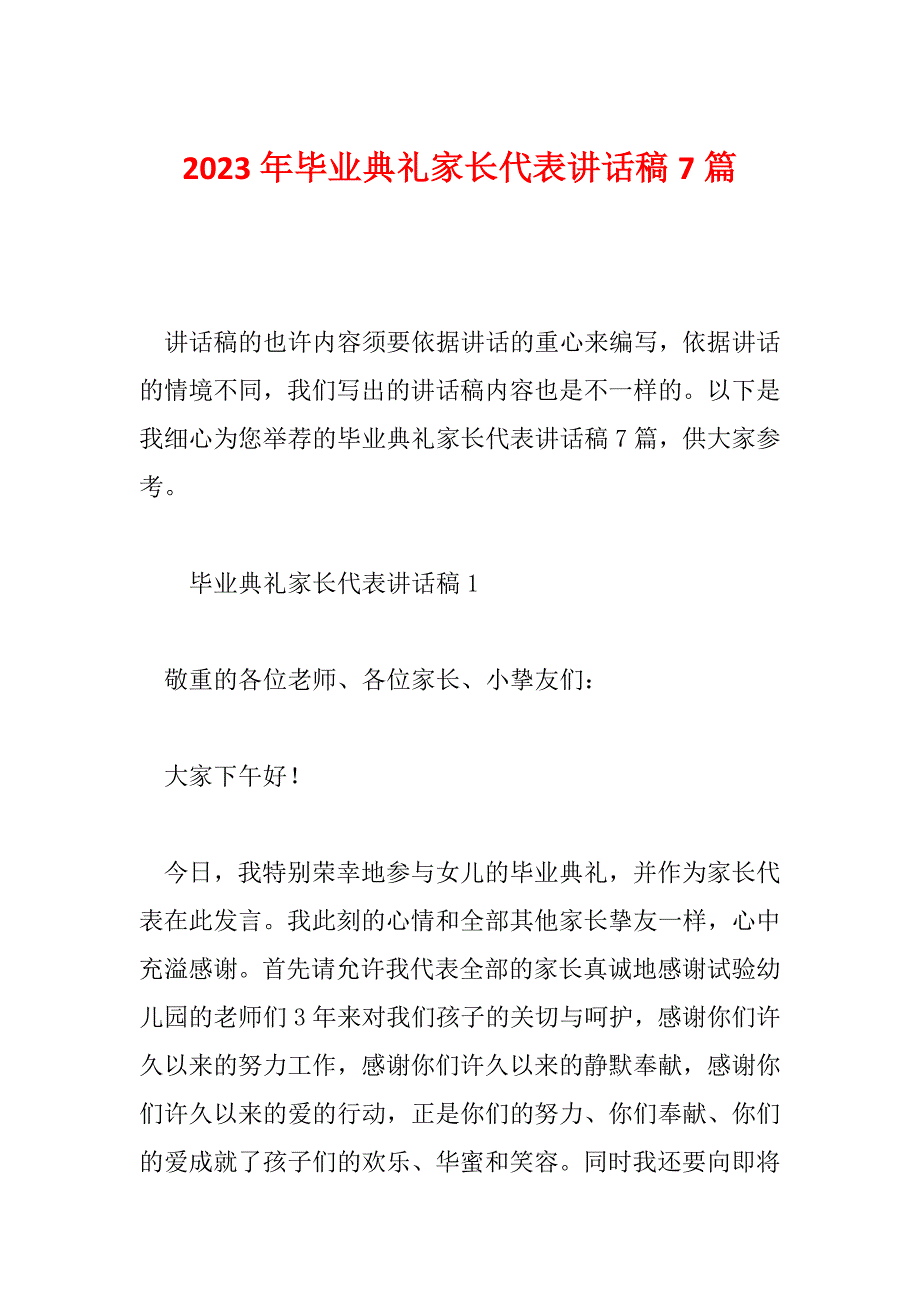 2023 年毕业典礼家长代表讲话稿 7 篇

讲话稿的也许内容须要依据讲话的重心来编写，依据讲话的情境不同，我们写出的讲话稿内容也是不一样的。以下是我细心为您举荐的毕业典礼家长代表讲话稿 7 篇，供大家参考。

毕业典礼家长代表讲话稿 1

敬重的各位老师、各位家长、小挚友们：

大家下午好！

今日，我特别荣幸地参与女儿的毕业典礼，并作为家长代表在此发言。我此刻的心情和全部其他家长挚友一样，心中充溢感谢。首先请允许我代表全部的家长真诚地感谢试验幼儿园的老师们 3 年来对我们孩子的关切与呵护，感谢你们许久以来的努力工作，感谢你们许久以来的静默奉献，感谢你们许久以来的爱的行动，正是你们的努力、你们奉献、你们的爱成就了孩子们的欢乐、华蜜和笑容。同时我还要向即将